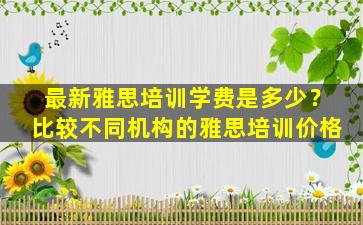 最新雅思培训学费是多少？
比较不同机构的雅思培训价格